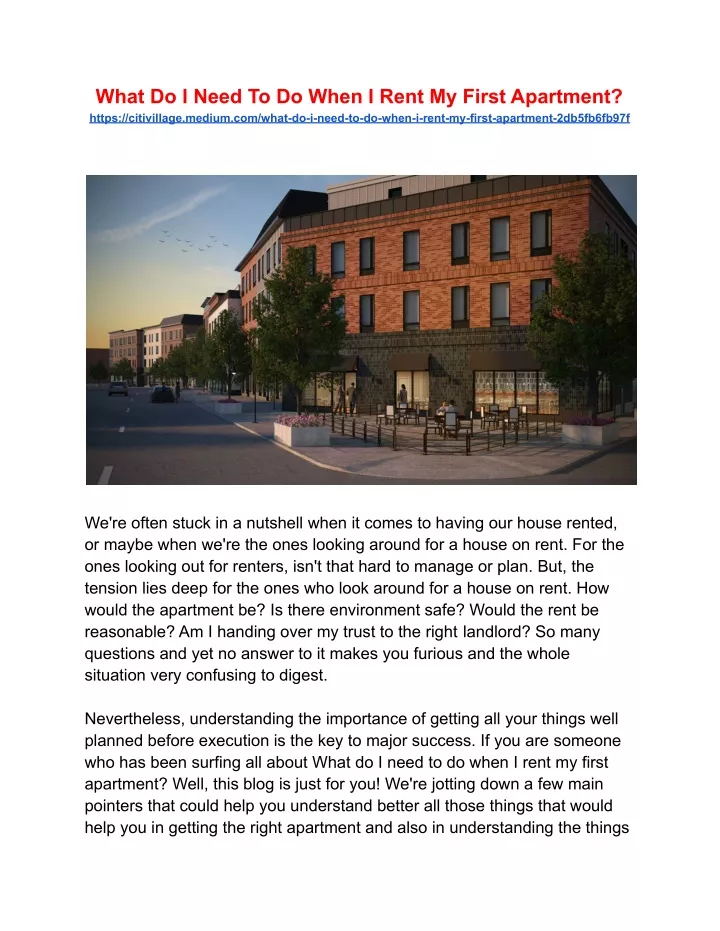 What Do I Need To Do When I Rent My First Apartment?

https://citivillage.medium.com/what-do-i-need-to-do-when-i-rent-my-first-apartment-2db5fb6fb97f

We're often stuck in a nutshell when it comes to having our house rented, or maybe when we're the ones looking around for a house on rent. For the ones looking out for renters, isn't that hard to manage or plan. But, the tension lies deep for the ones who look around for a house on rent. How would the apartment be? Is there environment safe? Would the rent be reasonable? Am I handing over my trust to the right landlord? So many questions and yet no answer to it makes you furious and the whole situation very confusing to digest.

Nevertheless, understanding the importance of getting all your things well planned before execution is the key to major success. If you are someone who has been surfing all about What do I need to do when I rent my first apartment? Well, this blog is just for you! We're jotting down a few main pointers that could help you understand better all those things that would help you in getting the right apartment and also in understanding the things